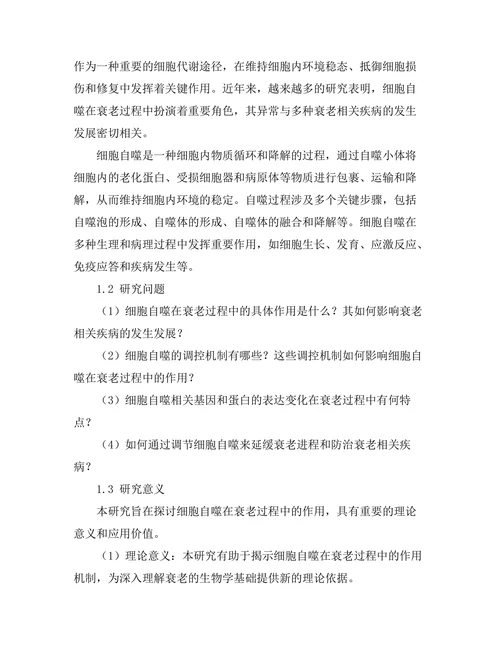 作为一种重要的细胞代谢途径，在维持细胞内环境稳态、抵御细胞损伤和修复中发挥着关键作用。近年来，越来越多的研究表明，细胞自噬在衰老过程中扮演着重要角色，其异常与多种衰老相关疾病的发生发展密切相关。

细胞自噬是一种细胞内物质循环和降解的过程，通过自噬小体将细胞内的老化蛋白、受损细胞器和病原体等物质进行包裹、运输和降解，从而维持细胞内环境的稳定。自噬过程涉及多个关键步骤，包括自噬泡的形成、自噬体的形成、自噬体的融合和降解等。细胞自噬在多种生理和病理过程中发挥重要作用，如细胞生长、发育、应激反应、免疫应答和疾病发生等。

1.2 研究问题

（1）细胞自噬在衰老过程中的具体作用是什么？其如何影响衰老相关疾病的发生发展？

（2）细胞自噬的调控机制有哪些？这些调控机制如何影响细胞自噬在衰老过程中的作用？

（3）细胞自噬相关基因和蛋白的表达变化在衰老过程中有何特点？

（4）如何通过调节细胞自噬来延缓衰老进程和防治衰老相关疾病？

1.3 研究意义

本研究旨在探讨细胞自噬在衰老过程中的作用，具有重要的理论意义和应用价值。

（1）理论意义：本研究有助于揭示细胞自噬在衰老过程中的作用机制，为深入理解衰老的生物学基础提供新的理论依据。